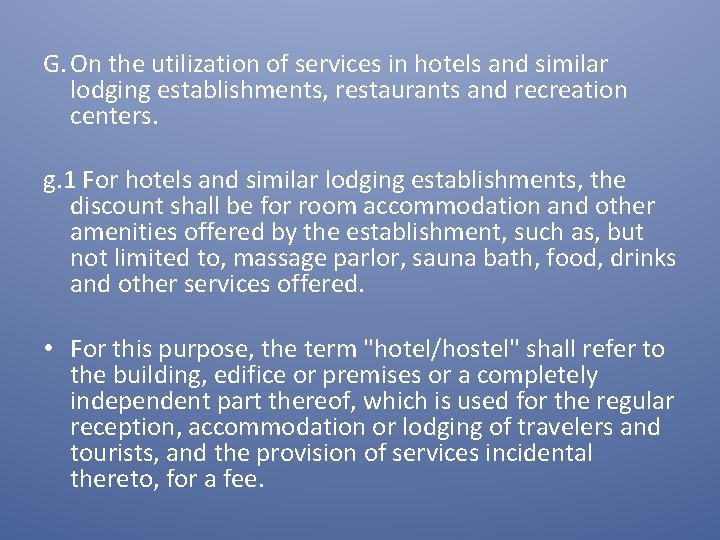 G. On the utilization of services in hotels and similar lodging establishments, restaurants and recreation centers.

g.1 For hotels and similar lodging establishments, the discount shall be for room accommodation and other amenities offered by the establishment, such as, but not limited to, massage parlor, sauna bath, food, drinks and other services offered.

• For this purpose, the term "hotel/hostel" shall refer to the building, edifice or premises or a completely independent part thereof, which is used for the regular reception, accommodation or lodging of travelers and tourists, and the provision of services incidental thereto, for a fee.